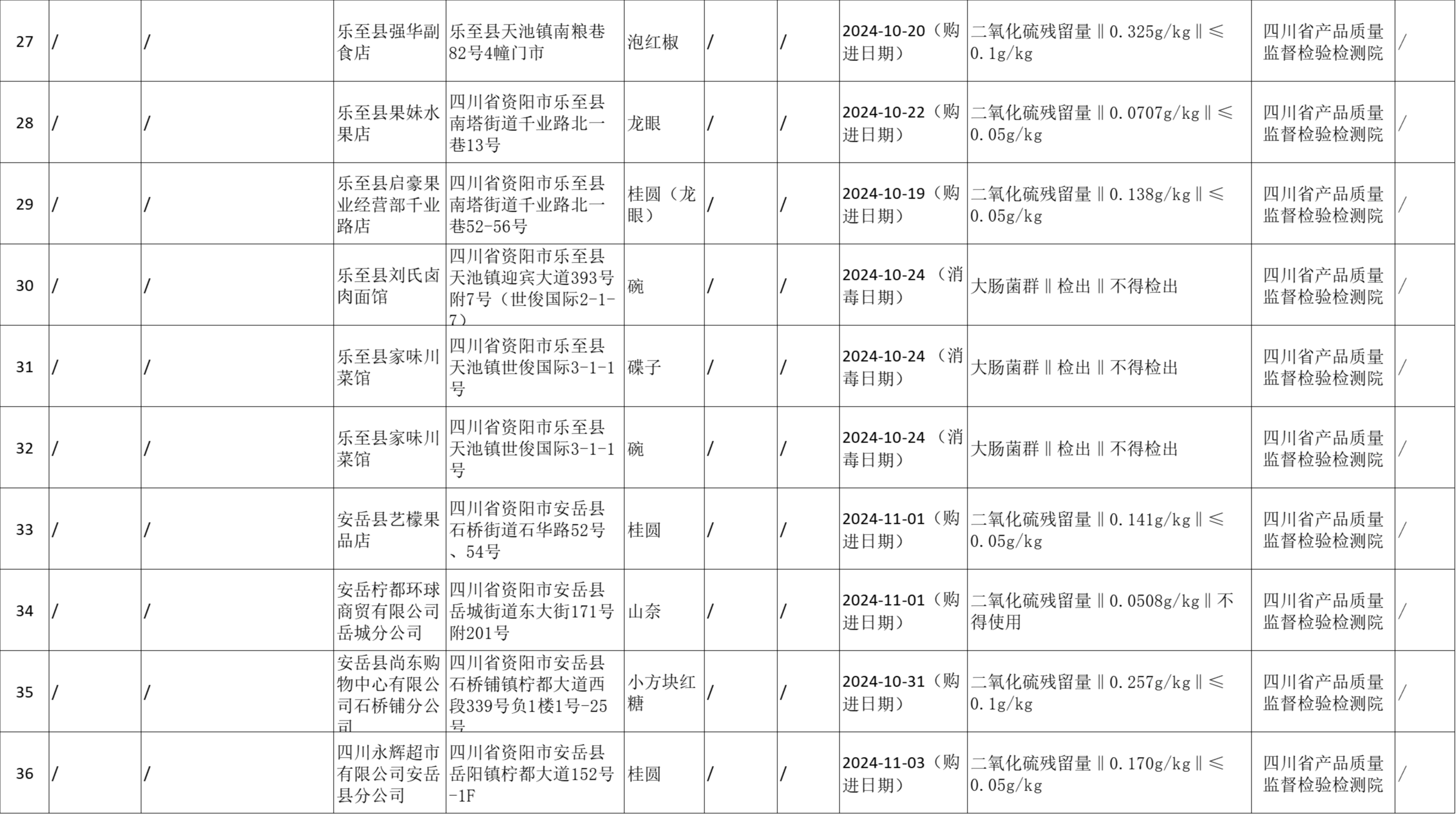 | 27 | / | / | 乐至县强华副食店 | 乐至县天池镇南粮巷82号4幢门市 | 泡红椒 | / | / | 2024-10-20（购进日期） | 二氧化硫残留量‖0.325g/kg‖≤0.1g/kg | 四川省产品质量监督检验检测院 | / |
|---|---|---|---|---|---|---|---|---|---|---|---|
| 28 | / | / | 乐至县果妹水果店 | 四川省资阳市乐至县南塔街道千业路北一巷13号 | 龙眼 | / | / | 2024-10-22（购进日期） | 二氧化硫残留量‖0.0707g/kg‖≤0.05g/kg | 四川省产品质量监督检验检测院 | / |
| 29 | / | / | 乐至县启豪果业经营部千业路店 | 四川省资阳市乐至县南塔街道千业路北一巷52-56号 | 桂圆（龙眼） | / | / | 2024-10-19（购进日期） | 二氧化硫残留量‖0.138g/kg‖≤0.05g/kg | 四川省产品质量监督检验检测院 | / |
| 30 | / | / | 乐至县刘氏卤肉面馆 | 四川省资阳市乐至县天池镇迎宾大道393号附7号（世俊国际2-1-7） | 碗 | / | / | 2024-10-24（消毒日期） | 大肠菌群‖检出‖不得检出 | 四川省产品质量监督检验检测院 | / |
| 31 | / | / | 乐至县家味川菜馆 | 四川省资阳市乐至县天池镇世俊国际3-1-1号 | 碟子 | / | / | 2024-10-24（消毒日期） | 大肠菌群‖检出‖不得检出 | 四川省产品质量监督检验检测院 | / |
| 32 | / | / | 乐至县家味川菜馆 | 四川省资阳市乐至县天池镇世俊国际3-1-1号 | 碗 | / | / | 2024-10-24（消毒日期） | 大肠菌群‖检出‖不得检出 | 四川省产品质量监督检验检测院 | / |
| 33 | / | / | 安岳县艺檬果品店 | 四川省资阳市安岳县石桥街道石华路52号、54号 | 桂圆 | / | / | 2024-11-01（购进日期） | 二氧化硫残留量‖0.141g/kg‖≤0.05g/kg | 四川省产品质量监督检验检测院 | / |
| 34 | / | / | 安岳柠都环球商贸有限公司岳城分公司 | 四川省资阳市安岳县岳城街道东大街171号附201号 | 山奈 | / | / | 2024-11-01（购进日期） | 二氧化硫残留量‖0.0508g/kg‖不得使用 | 四川省产品质量监督检验检测院 | / |
| 35 | / | / | 安岳县尚东购物中心有限公司石桥铺分公司 | 四川省资阳市安岳县石桥铺镇柠都大道西段339号负1楼1号-25号 | 小方块红糖 | / | / | 2024-10-31（购进日期） | 二氧化硫残留量‖0.257g/kg‖≤0.1g/kg | 四川省产品质量监督检验检测院 | / |
| 36 | / | / | 四川永辉超市有限公司安岳县分公司 | 四川省资阳市安岳县岳阳镇柠都大道152号-1F | 桂圆 | / | / | 2024-11-03（购进日期） | 二氧化硫残留量‖0.170g/kg‖≤0.05g/kg | 四川省产品质量监督检验检测院 | / |